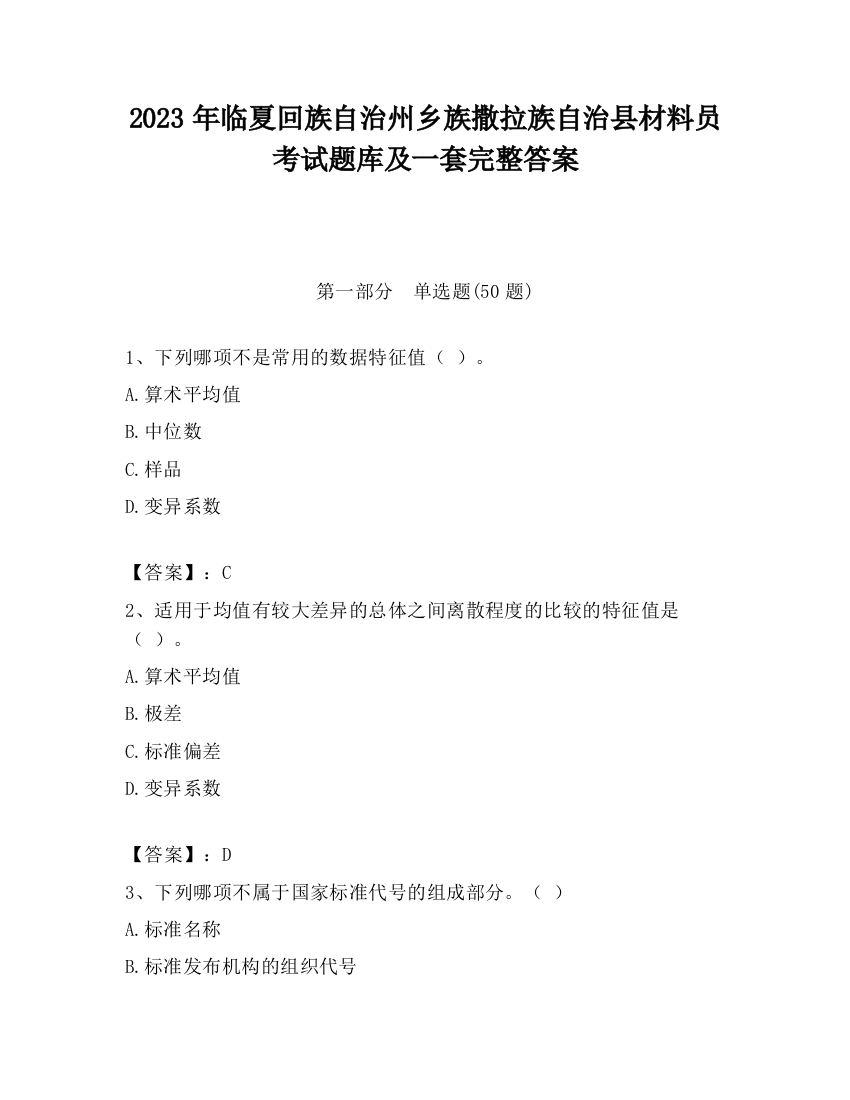 2023 年临夏回族自治州乡族撒拉族自治县材料员考试题库及一套完整答案

第一部分　单选题(50 题)

1、下列哪项不是常用的数据特征值（ ）。

A.算术平均值

B.中位数

C.样品

D.变异系数

【答案】：C

2、适用于均值有较大差异的总体之间离散程度的比较的特征值是（ ）。

A.算术平均值

B.极差

C.标准偏差

D.变异系数

【答案】：D

3、下列哪项不属于国家标准代号的组成部分。（ ）

A.标准名称

B.标准发布机构的组织代号